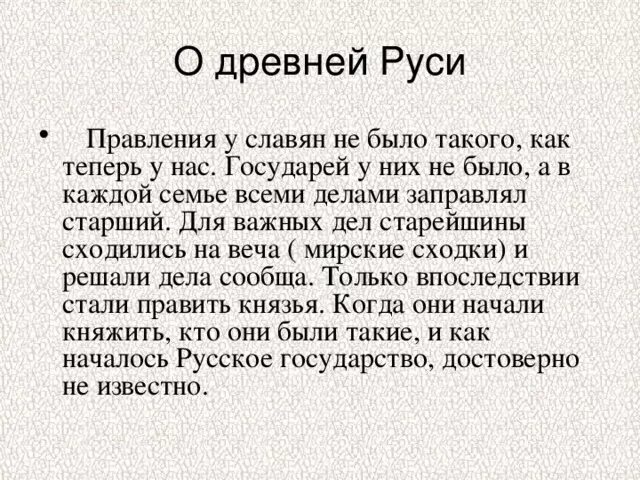 О древней Руси

• Правления у славян не было такого, как теперь у нас. Государей у них не было, а в каждой семье всеми делами заправлял старший. Для важных дел старейшины сходились на веча ( мирские сходки) и решали дела сообща. Только впоследствии стали править князья. Когда они начали княжить, кто они были такие, и как началось Русское государство, достоверно не известно.